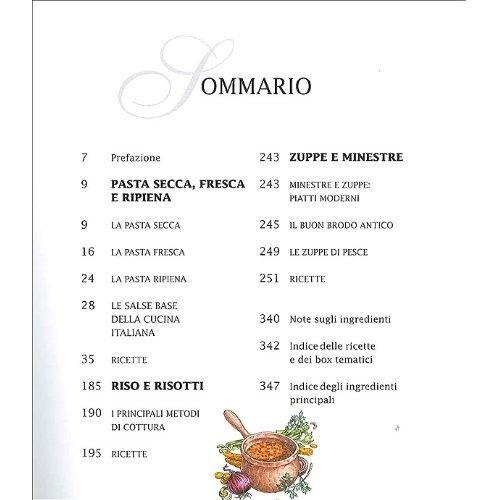 SOMMARIO

7 Prefazione

9 PASTA SECCA, FRESCA E RIPIENA

9 LA PASTA SECCA

16 LA PASTA FRESCA

24 LA PASTA RIPIENA

28 LE SALSE BASE DELLA CUCINA ITALIANA

35 RICETTE

185 RISO E RISOTTI

190 I PRINCIPALI METODI DI COTTURA

195 RICETTE

243 ZUPPE E MINESTRE

243 MINESTRE E ZUPPE: PIATTI MODERNI

245 IL BUON BRODO ANTICO

249 LE ZUPPE DI PESCE

251 RICETTE

340 Note sugli ingredienti

342 Indice delle ricette e dei box tematici

347 Indice degli ingredienti principali